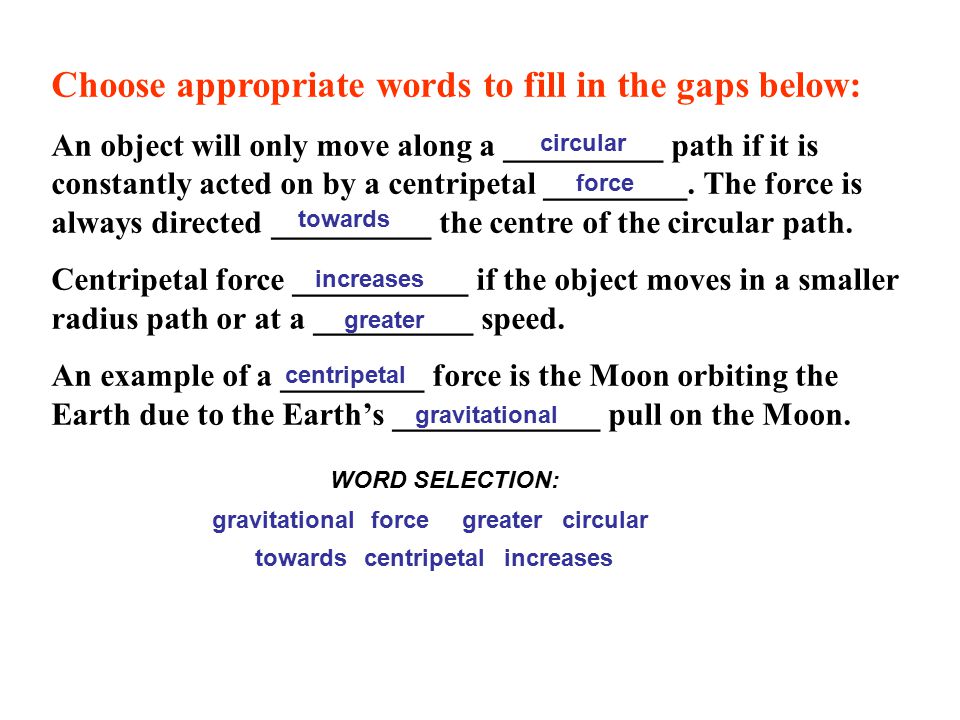 Choose appropriate words to fill in the gaps below:

An object will only move along a circular path if it is constantly acted on by a centripetal force. The force is always directed towards the centre of the circular path.

Centripetal force increases if the object moves in a smaller radius path or at a greater speed.

An example of a centripetal force is the Moon orbiting the Earth due to the Earth's gravitational pull on the Moon.

WORD SELECTION:

gravitational force greater circular
towards centripetal increases